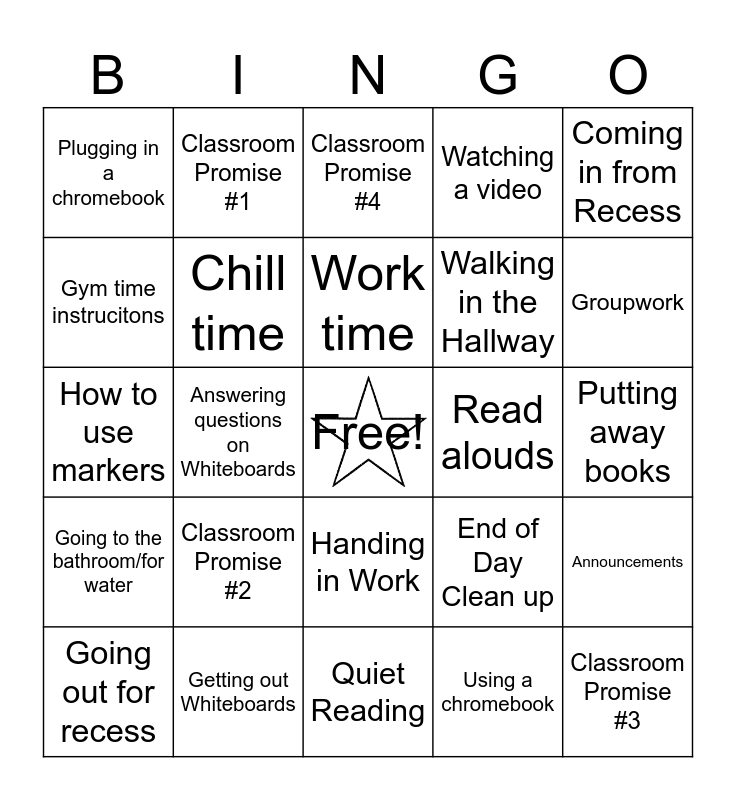 | B | I | N | G | O |
|---|---|---|---|---|
| Plugging in a chromebook | Classroom Promise #1 | Classroom Promise #4 | Watching a video | Coming in from Recess |
| Gym time instrucitons | Chill time | Work time | Walking in the Hallway | Groupwork |
| How to use markers | Answering questions on Whiteboards | Free! | Read alouds | Putting away books |
| Going to the bathroom/for water | Classroom Promise #2 | Handing in Work | End of Day Clean up | Announcements |
| Going out for recess | Getting out Whiteboards | Quiet Reading | Using a chromebook | Classroom Promise #3 |